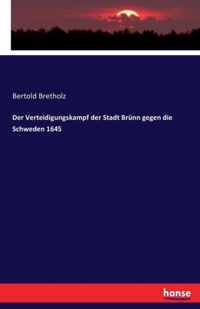 Bertold Bretholz

Der Verteidigungskampf der Stadt Brünn gegen die Schweden 1645

hanse